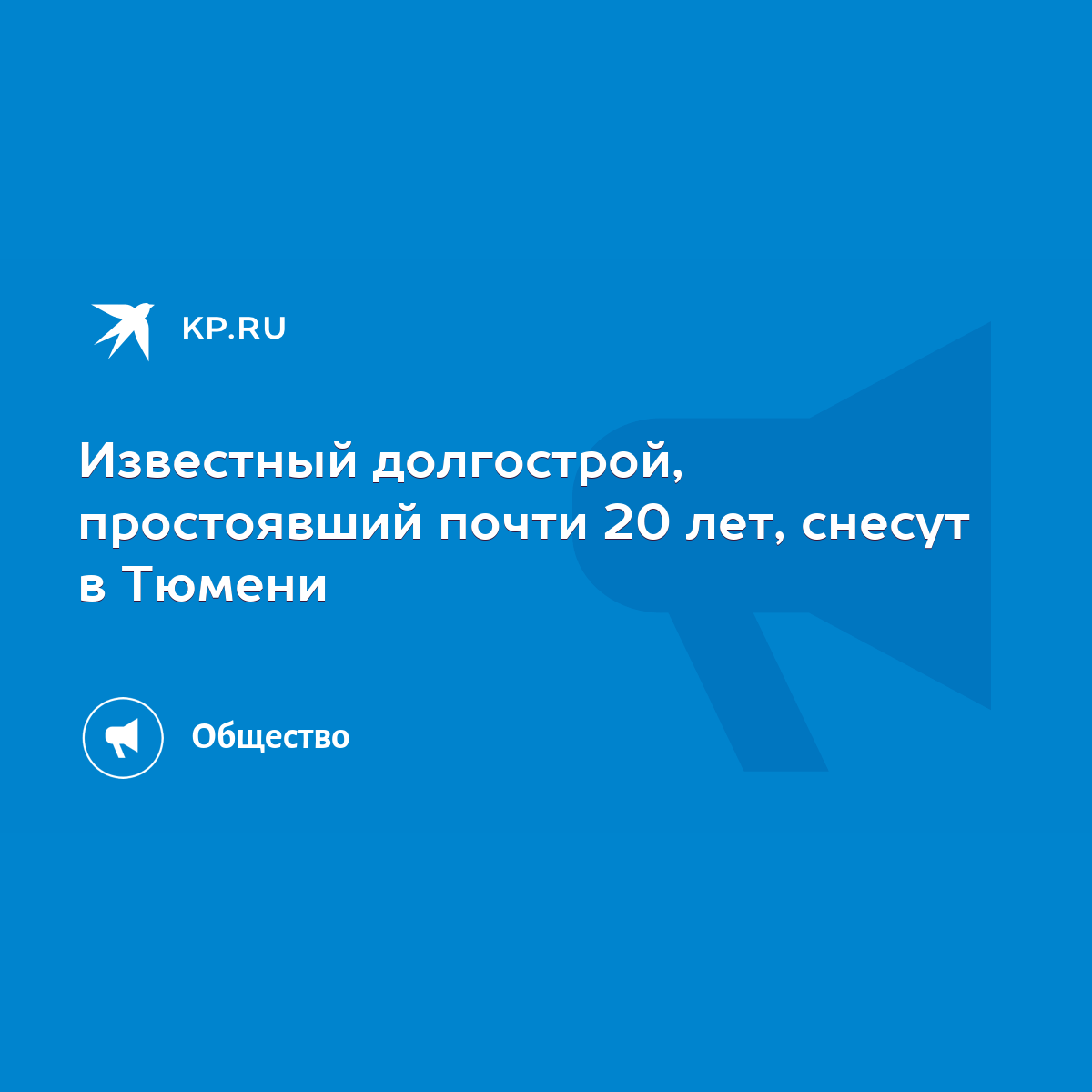 KP.RU

Известный долгострой, простоявший почти 20 лет, снесут в Тюмени

Общество